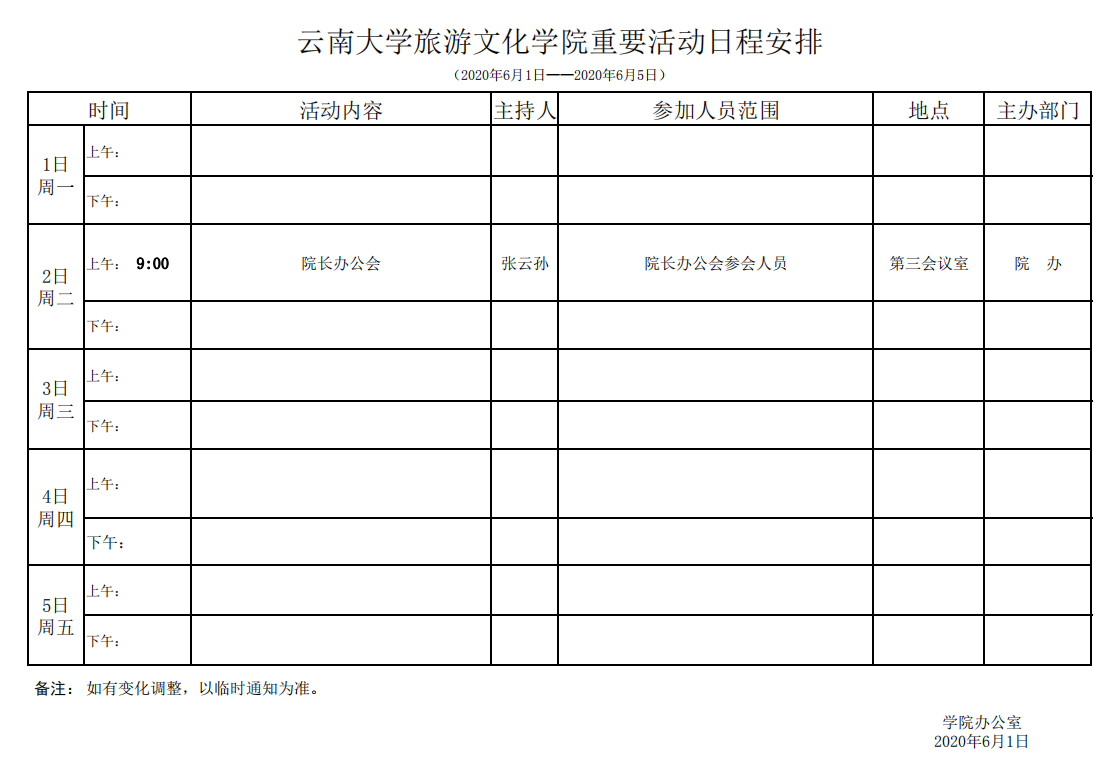 云南大学旅游文化学院重要活动日程安排

（2020年6月1日——2020年6月5日）

| 时间 | | 活动内容 | 主持人 | 参加人员范围 | 地点 | 主办部门 |
|---|---|---|---|---|---|---|
| 1日 周一 | 上午： | | | | | |
| | 下午： | | | | | |
| 2日 周二 | 上午： 9:00 | 院长办公会 | 张云孙 | 院长办公会参会人员 | 第三会议室 | 院 办 |
| | 下午： | | | | | |
| 3日 周三 | 上午： | | | | | |
| | 下午： | | | | | |
| 4日 周四 | 上午： | | | | | |
| | 下午： | | | | | |
| 5日 周五 | 上午： | | | | | |
| | 下午： | | | | | |

备注： 如有变化调整，以临时通知为准。

学院办公室
2020年6月1日